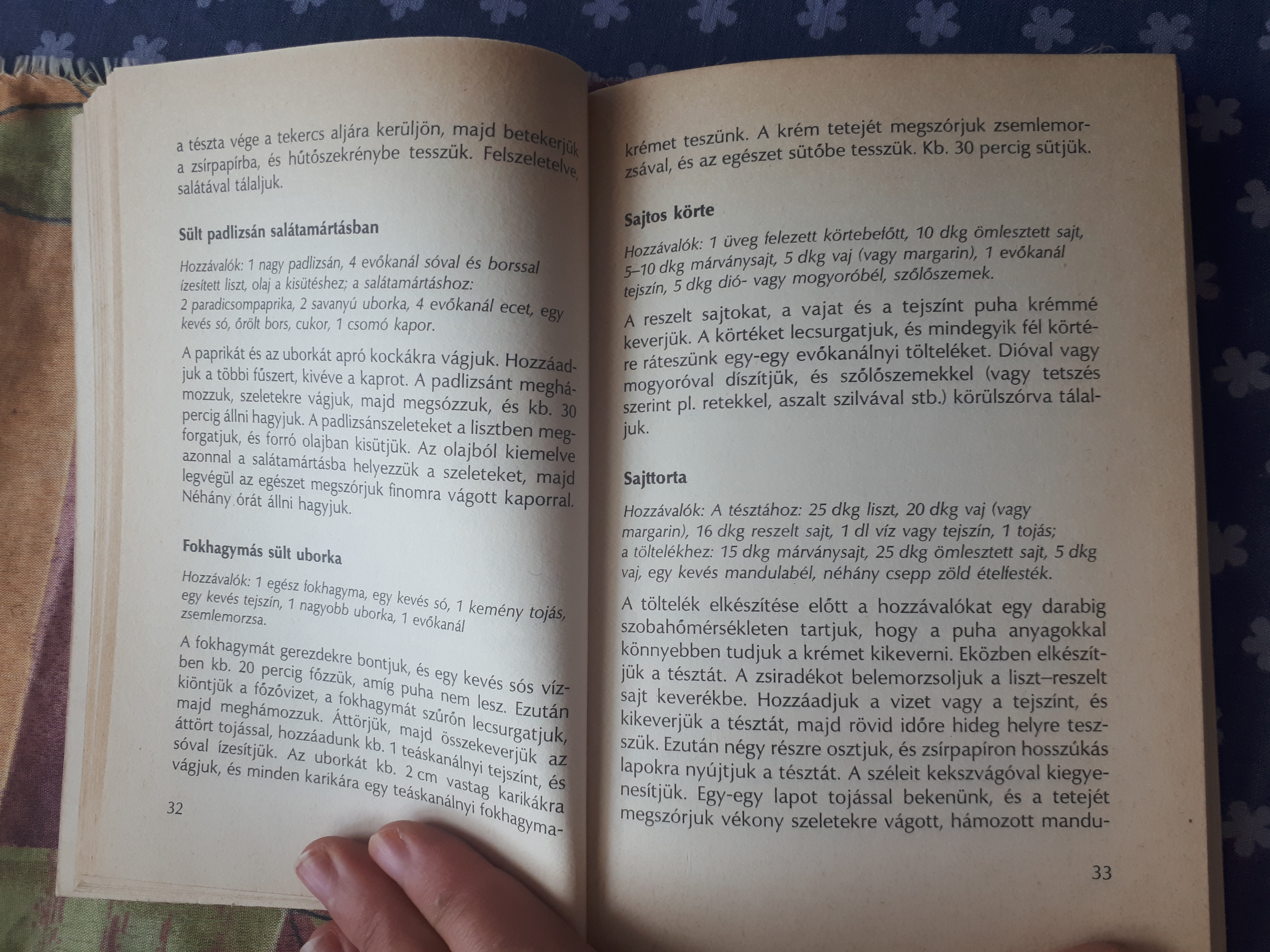 a tészta vége a tekercs aljára kerüljön, majd betekerjük a zsírpapírba, és hűtőszekrénybe tesszük. Felszeletelve, salátával tálaljuk.

Sült padlizsán salátamártásban

Hozzávalók: 1 nagy padlizsán, 4 evőkanál sóval és borssal ízesített liszt, olaj a kisütéshez; a salátamártáshoz: 2 paradicsompaprika, 2 savanyú uborka, 4 evőkanál ecet, egy kevés só, őrölt bors, cukor, 1 csomó kapor.

A paprikát és az uborkát apró kockákra vágjuk. Hozzáadjuk a többi fűszert, kivéve a kaprot. A padlizsánt meghámozzuk, szeletekre vágjuk, majd megsózzuk, és kb. 30 percig állni hagyjuk. A padlizsánszeleteket a lisztben megforgatjuk, és forró olajban kisütjük. Az olajból kiemelve azonnal a salátamártásba helyezzük a szeleteket, majd legvégül az egészet megszórjuk finomra vágott kaporral. Néhány órát állni hagyjuk.

Fokhagymás sült uborka

Hozzávalók: 1 egész fokhagyma, egy kevés só, 1 kemény tojás, egy kevés tejszín, 1 nagyobb uborka, 1 evőkanál zsemlemorzsa.

A fokhagymát gerezdekre bontjuk, és egy kevés sós vízben kb. 20 percig főzzük, amíg puha nem lesz. Ezután kiöntjük a főzővizet, a fokhagymát szűrőn lecsurgatjuk, majd meghámozzuk. Áttörjük, majd összekeverjük az áttört tojással, hozzáadunk kb. 1 teáskanálnyi tejszínt, és sóval ízesítjük. Az uborkát kb. 2 cm vastag karikákra vágjuk, és minden karikára egy teáskanálnyi fokhagyma-

32

krémet teszünk. A krém tetejét megszórjuk zsemlemorzsával, és az egészet sütőbe tesszük. Kb. 30 percig sütjük.

Sajtos körte

Hozzávalók: 1 üveg felezett körtebefőtt, 10 dkg ömlesztett sajt, 5–10 dkg márványsajt, 5 dkg vaj (vagy margarin), 1 evőkanál tejszín, 5 dkg dió- vagy mogyoróbél, szőlőszemek.

A reszelt sajtokat, a vajat és a tejszínt puha krémmé keverjük. A körtéket lecsurgatjuk, és mindegyik fél körtére ráteszünk egy-egy evőkanálnyi tölteléket. Dióval vagy mogyoróval díszítjük, és szőlőszemekkel (vagy tetszés szerint pl. retekkel, aszalt szilvával stb.) körülszórva tálaljuk.

Sajttorta

Hozzávalók: A tésztához: 25 dkg liszt, 20 dkg vaj (vagy margarin), 16 dkg reszelt sajt, 1 dl víz vagy tejszín, 1 tojás; a töltelékhez: 15 dkg márványsajt, 25 dkg ömlesztett sajt, 5 dkg vaj, egy kevés mandulabél, néhány csepp zöld ételfesték.

A töltelék elkészítése előtt a hozzávalókat egy darabig szobahőmérsékleten tartjuk, hogy a puha anyagokkal könnyebben tudjuk a krémet kikeverni. Eközben elkészítjük a tésztát. A zsiradékot belemorzsoljuk a liszt–reszelt sajt keverékbe. Hozzáadjuk a vizet vagy a tejszínt, és kikeverjük a tésztát, majd rövid időre hideg helyre teszszük. Ezután négy részre osztjuk, és zsírpapíron hosszúkás lapokra nyújtjuk a tésztát. A széleit kekszvágóval kiegyenesítjük. Egy-egy lapot tojással bekenünk, és a tetejét megszórjuk vékony szeletekre vágott, hámozott mandu-

33